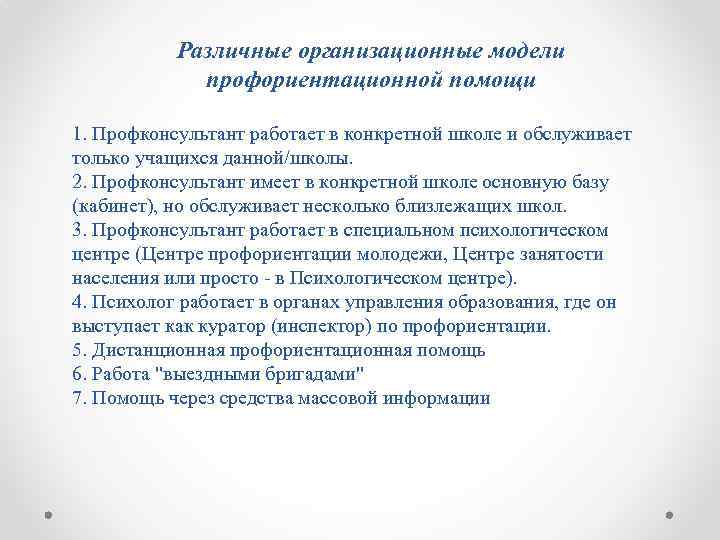 Различные организационные модели профориентационной помощи

1. Профконсультант работает в конкретной школе и обслуживает только учащихся данной/школы.
2. Профконсультант имеет в конкретной школе основную базу (кабинет), но обслуживает несколько близлежащих школ.
3. Профконсультант работает в специальном психологическом центре (Центре профориентации молодежи, Центре занятости населения или просто - в Психологическом центре).
4. Психолог работает в органах управления образования, где он выступает как куратор (инспектор) по профориентации.
5. Дистанционная профориентационная помощь
6. Работа "выездными бригадами"
7. Помощь через средства массовой информации